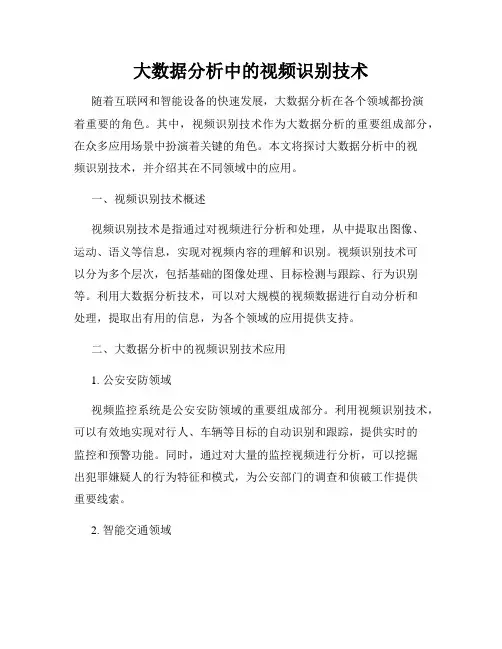 大数据分析中的视频识别技术

随着互联网和智能设备的快速发展，大数据分析在各个领域都扮演着重要的角色。其中，视频识别技术作为大数据分析的重要组成部分，在众多应用场景中扮演着关键的角色。本文将探讨大数据分析中的视频识别技术，并介绍其在不同领域中的应用。

一、视频识别技术概述

视频识别技术是指通过对视频进行分析和处理，从中提取出图像、运动、语义等信息，实现对视频内容的理解和识别。视频识别技术可以分为多个层次，包括基础的图像处理、目标检测与跟踪、行为识别等。利用大数据分析技术，可以对大规模的视频数据进行自动分析和处理，提取出有用的信息，为各个领域的应用提供支持。

二、大数据分析中的视频识别技术应用

1. 公安安防领域

视频监控系统是公安安防领域的重要组成部分。利用视频识别技术，可以有效地实现对行人、车辆等目标的自动识别和跟踪，提供实时的监控和预警功能。同时，通过对大量的监控视频进行分析，可以挖掘出犯罪嫌疑人的行为特征和模式，为公安部门的调查和侦破工作提供重要线索。

2. 智能交通领域